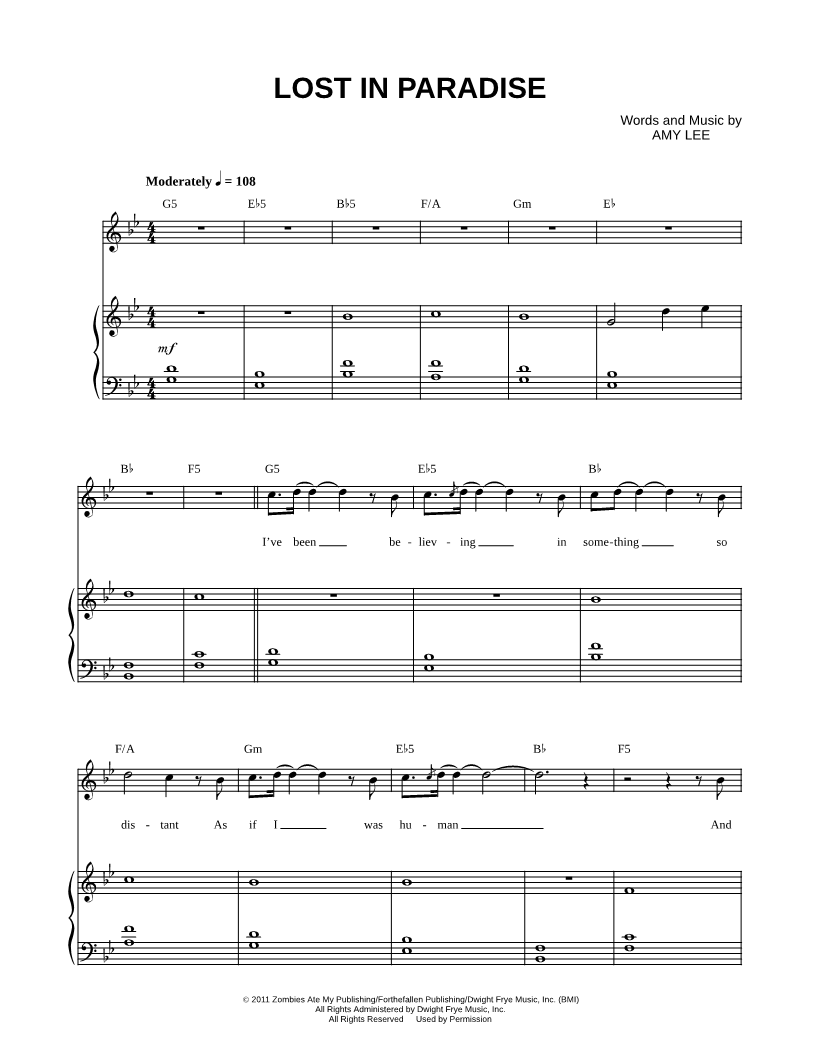 LOST IN PARADISE

Words and Music by
AMY LEE

Moderately ♩ = 108

G5 E♭5 B♭5 F/A Gm E♭

mf

B♭ F5 G5 E♭5 B♭

I've been ____ be - liev - ing ____ in some-thing ____ so

F/A Gm E♭5 B♭ F5

dis - tant As if I ____ was hu - man ____ And

© 2011 Zombies Ate My Publishing/Forthefallen Publishing/Dwight Frye Music, Inc. (BMI)
All Rights Administered by Dwight Frye Music, Inc.
All Rights Reserved Used by Permission